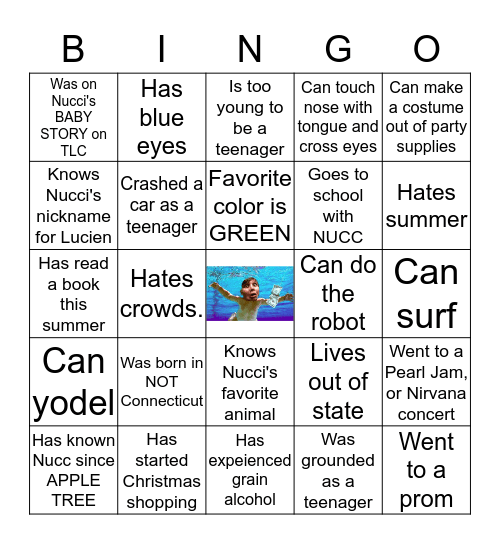 | B | I | N | G | O |
|---|---|---|---|---|
| Was on Nucci's BABY STORY on TLC | Has blue eyes | Is too young to be a teenager | Can touch nose with tongue and cross eyes | Can make a costume out of party supplies |
| Knows Nucci's nickname for Lucien | Crashed a car as a teenager | Favorite color is GREEN | Goes to school with NUCC | Hates summer |
| Has read a book this summer | Hates crowds. | | Can do the robot | Can surf |
| Can yodel | Was born in NOT Connecticut | Knows Nucci's favorite animal | Lives out of state | Went to a Pearl Jam, or Nirvana concert |
| Has known Nucc since APPLE TREE | Has started Christmas shopping | Has expeienced grain alcohol | Was grounded as a teenager | Went to a prom |